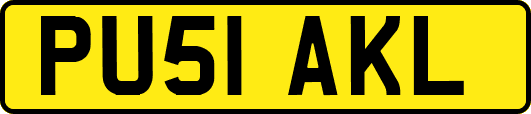 PU51 AKL